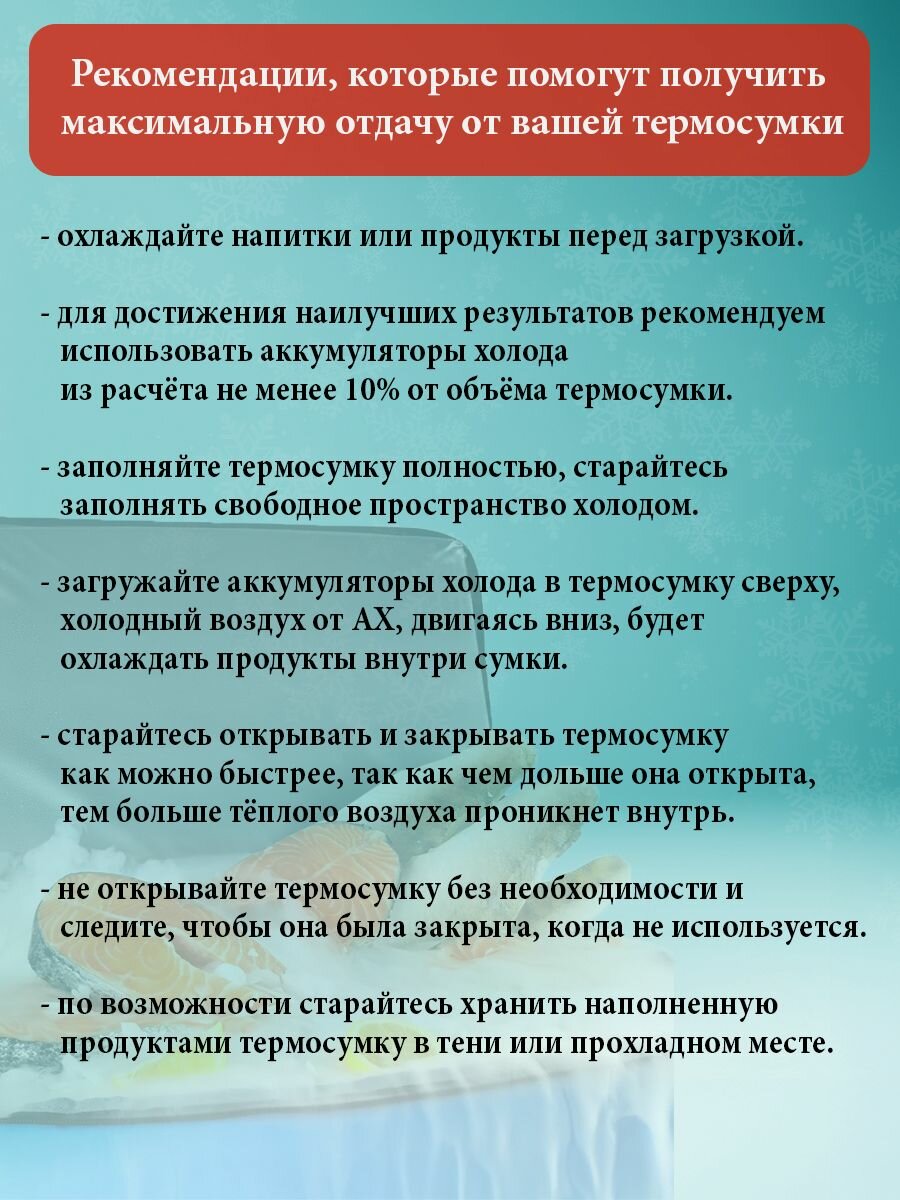 Рекомендации, которые помогут получить максимальную отдачу от вашей термосумки

- охлаждайте напитки или продукты перед загрузкой.

- для достижения наилучших результатов рекомендуем использовать аккумуляторы холода из расчёта не менее 10% от объёма термосумки.

- заполняйте термосумку полностью, старайтесь заполнять свободное пространство холодом.

- загружайте аккумуляторы холода в термосумку сверху, холодный воздух от АХ, двигаясь вниз, будет охлаждать продукты внутри сумки.

- старайтесь открывать и закрывать термосумку как можно быстрее, так как чем дольше она открыта, тем больше тёплого воздуха проникнет внутрь.

- не открывайте термосумку без необходимости и следите, чтобы она была закрыта, когда не используется.

- по возможности старайтесь хранить наполненную продуктами термосумку в тени или прохладном месте.